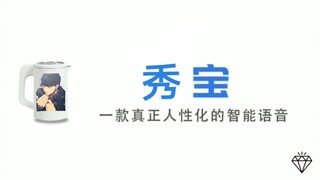 秀宝

一款真正人性化的智能语音